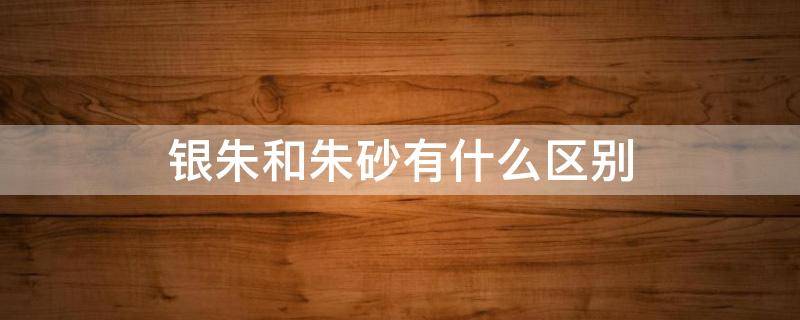 银朱和朱砂有什么区别